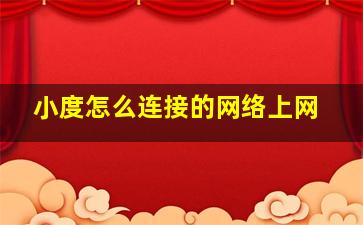 小度怎么连接的网络上网